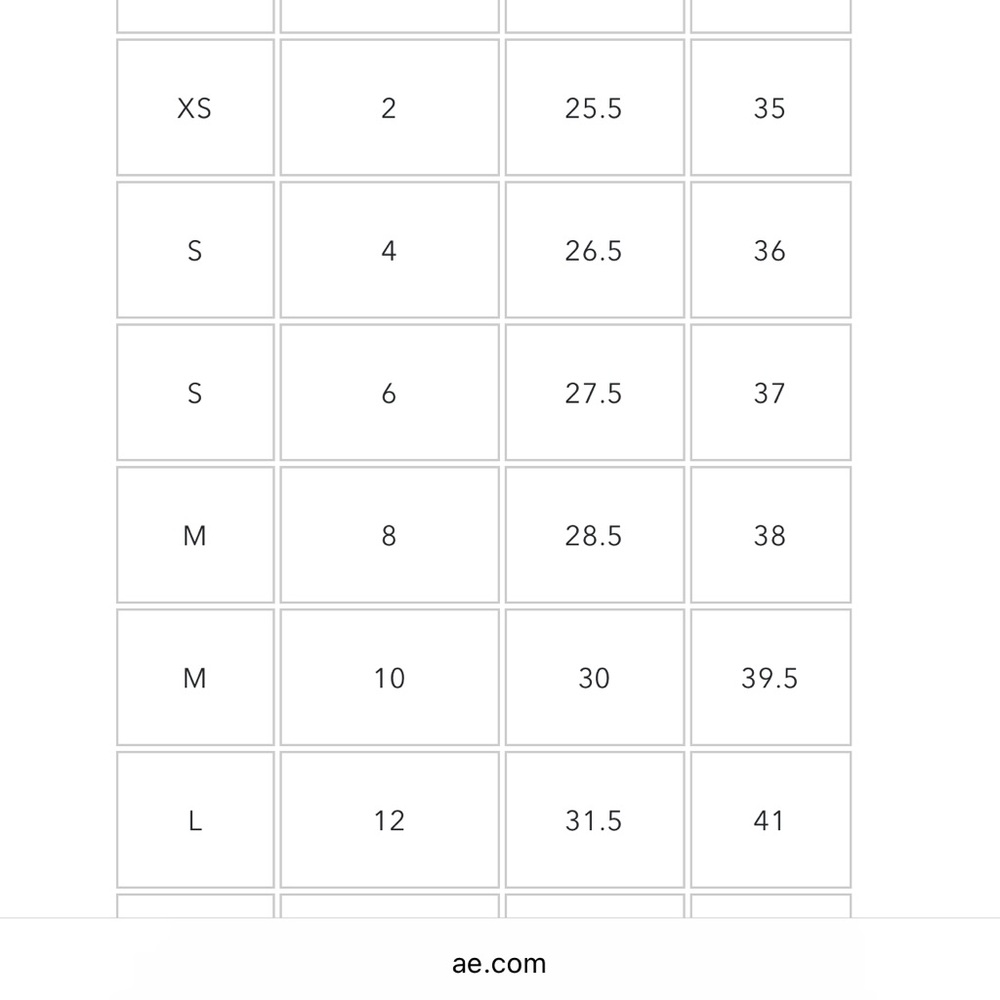 | | | | |
|---|---|---|---|
| XS | 2 | 25.5 | 35 |
| S | 4 | 26.5 | 36 |
| S | 6 | 27.5 | 37 |
| M | 8 | 28.5 | 38 |
| M | 10 | 30 | 39.5 |
| L | 12 | 31.5 | 41 |

ae.com